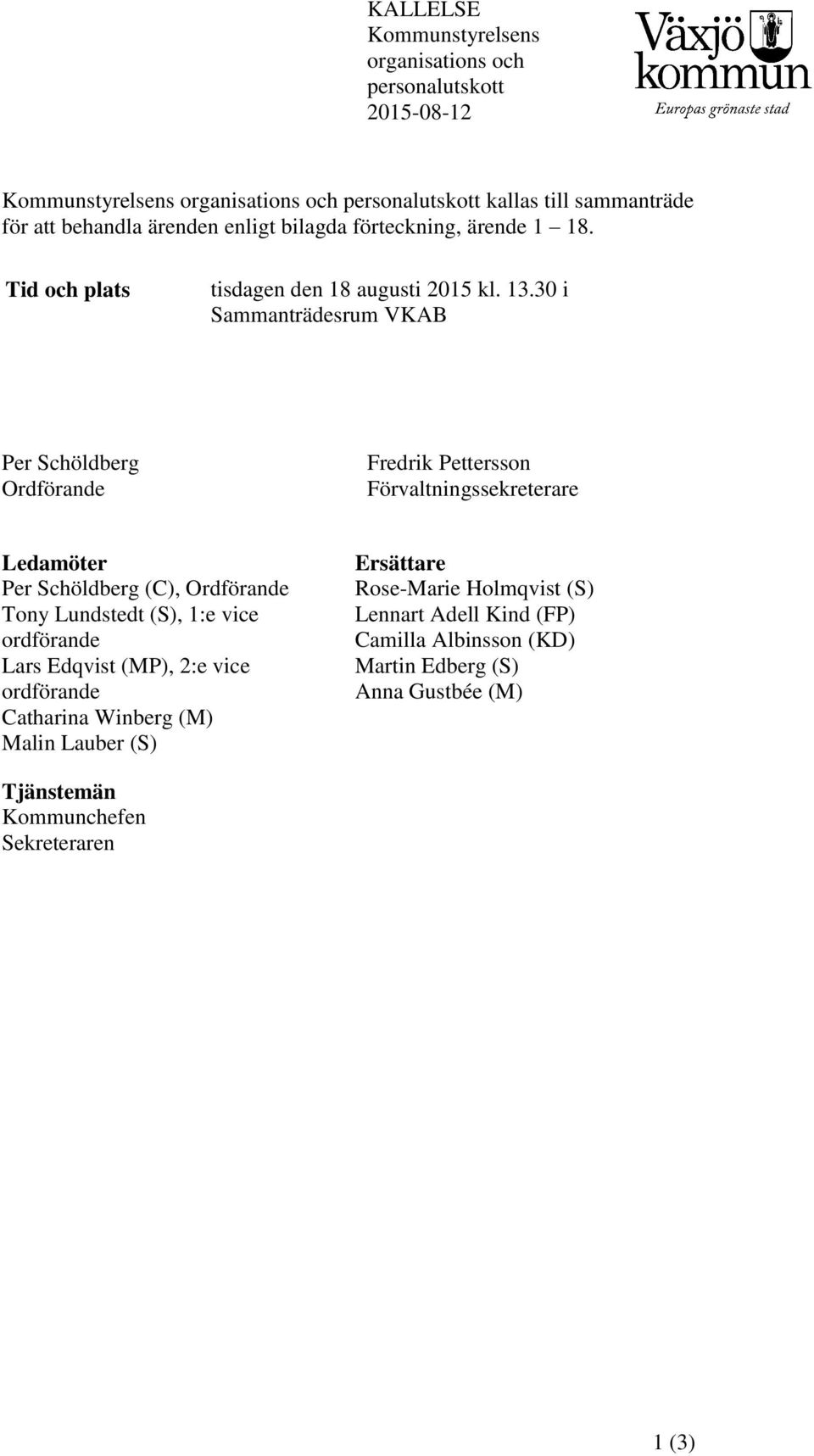 KALLELSE
Kommunstyrelsens organisations och personalutskott
2015-08-12

Växjö kommun
Europas grönaste stad

Kommunstyrelsens organisations och personalutskott kallas till sammanträde för att behandla ärenden enligt bilagda förteckning, ärende 1 – 18.

Tid och plats tisdagen den 18 augusti 2015 kl. 13.30 i Sammanträdesrum VKAB

Per Schöldberg
Ordförande

Fredrik Pettersson
Förvaltningssekreterare

Ledamöter
Per Schöldberg (C), Ordförande
Tony Lundstedt (S), 1:e vice ordförande
Lars Edqvist (MP), 2:e vice ordförande
Catharina Winberg (M)
Malin Lauber (S)

Ersättare
Rose-Marie Holmqvist (S)
Lennart Adell Kind (FP)
Camilla Albinsson (KD)
Martin Edberg (S)
Anna Gustbée (M)

Tjänstemän
Kommunchefen
Sekreteraren

1 (3)